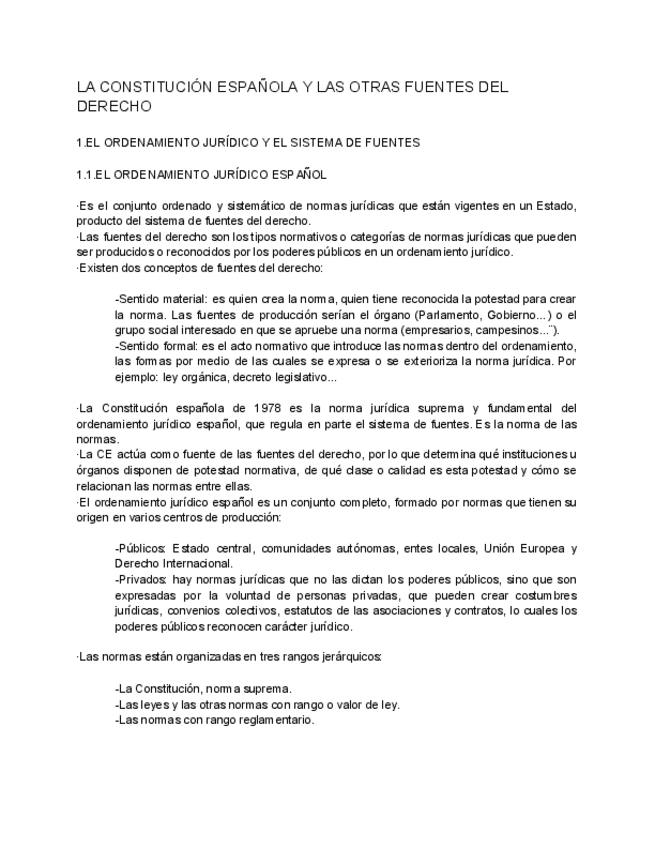 LA CONSTITUCIÓN ESPAÑOLA Y LAS OTRAS FUENTES DEL DERECHO

1.EL ORDENAMIENTO JURÍDICO Y EL SISTEMA DE FUENTES

1.1.EL ORDENAMIENTO JURÍDICO ESPAÑOL

·Es el conjunto ordenado y sistemático de normas jurídicas que están vigentes en un Estado, producto del sistema de fuentes del derecho.
·Las fuentes del derecho son los tipos normativos o categorías de normas jurídicas que pueden ser producidos o reconocidos por los poderes públicos en un ordenamiento jurídico.
·Existen dos conceptos de fuentes del derecho:

-Sentido material: es quien crea la norma, quien tiene reconocida la potestad para crear la norma. Las fuentes de producción serían el órgano (Parlamento, Gobierno...) o el grupo social interesado en que se apruebe una norma (empresarios, campesinos...¨).
-Sentido formal: es el acto normativo que introduce las normas dentro del ordenamiento, las formas por medio de las cuales se expresa o se exterioriza la norma jurídica. Por ejemplo: ley orgánica, decreto legislativo...

·La Constitución española de 1978 es la norma jurídica suprema y fundamental del ordenamiento jurídico español, que regula en parte el sistema de fuentes. Es la norma de las normas.
·La CE actúa como fuente de las fuentes del derecho, por lo que determina qué instituciones u órganos disponen de potestad normativa, de qué clase o calidad es esta potestad y cómo se relacionan las normas entre ellas.
·El ordenamiento jurídico español es un conjunto completo, formado por normas que tienen su origen en varios centros de producción:

-Públicos: Estado central, comunidades autónomas, entes locales, Unión Europea y Derecho Internacional.
-Privados: hay normas jurídicas que no las dictan los poderes públicos, sino que son expresadas por la voluntad de personas privadas, que pueden crear costumbres jurídicas, convenios colectivos, estatutos de las asociaciones y contratos, lo cuales los poderes públicos reconocen carácter jurídico.

·Las normas están organizadas en tres rangos jerárquicos:

-La Constitución, norma suprema.
-Las leyes y las otras normas con rango o valor de ley.
-Las normas con rango reglamentario.